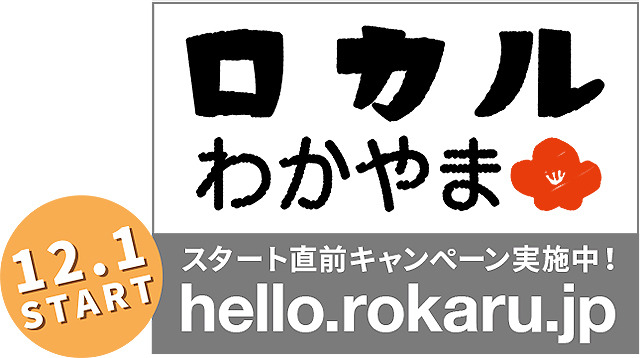 ロカル
わかやま

12.1
START

スタート直前キャンペーン実施中！
hello.rokaru.jp